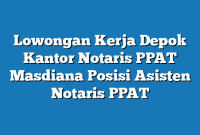 Lowongan Kerja Depok Kantor Notaris PPAT Masdiana Posisi Asisten Notaris PPAT